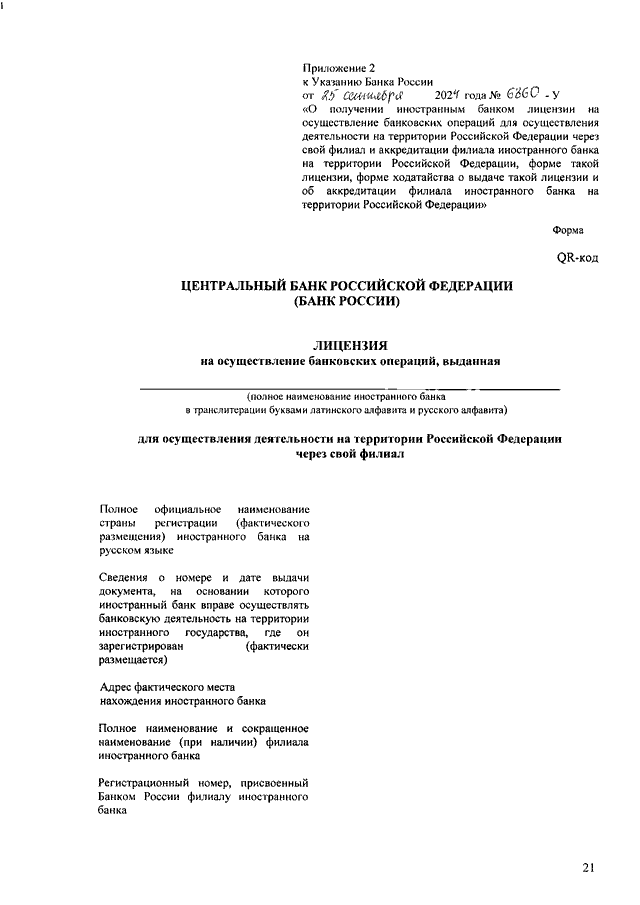 Приложение 2
к Указанию Банка России
от 25 сентября 2024 года № 6860 - У
«О получении иностранным банком лицензии на осуществление банковских операций для осуществления деятельности на территории Российской Федерации через свой филиал и аккредитации филиала иностранного банка на территории Российской Федерации, форме такой лицензии, форме ходатайства о выдаче такой лицензии и об аккредитации филиала иностранного банка на территории Российской Федерации»

Форма

QR-код

ЦЕНТРАЛЬНЫЙ БАНК РОССИЙСКОЙ ФЕДЕРАЦИИ
(БАНК РОССИИ)

ЛИЦЕНЗИЯ
на осуществление банковских операций, выданная

(полное наименование иностранного банка
в транслитерации буквами латинского алфавита и русского алфавита)

для осуществления деятельности на территории Российской Федерации
через свой филиал

Полное официальное наименование страны регистрации (фактического размещения) иностранного банка на русском языке

Сведения о номере и дате выдачи документа, на основании которого иностранный банк вправе осуществлять банковскую деятельность на территории иностранного государства, где он зарегистрирован (фактически размещается)

Адрес фактического места нахождения иностранного банка

Полное наименование и сокращенное наименование (при наличии) филиала иностранного банка

Регистрационный номер, присвоенный Банком России филиалу иностранного банка

21